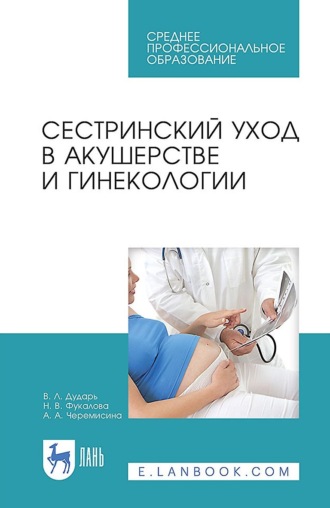 СРЕДНЕЕ
ПРОФЕССИОНАЛЬНОЕ
ОБРАЗОВАНИЕ

СЕСТРИНСКИЙ УХОД В АКУШЕРСТВЕ И ГИНЕКОЛОГИИ

В. Л. Дударь
Н. В. Фукалова
А. А. Черемисина

ЛАНЬ

E.LANBOOK.COM